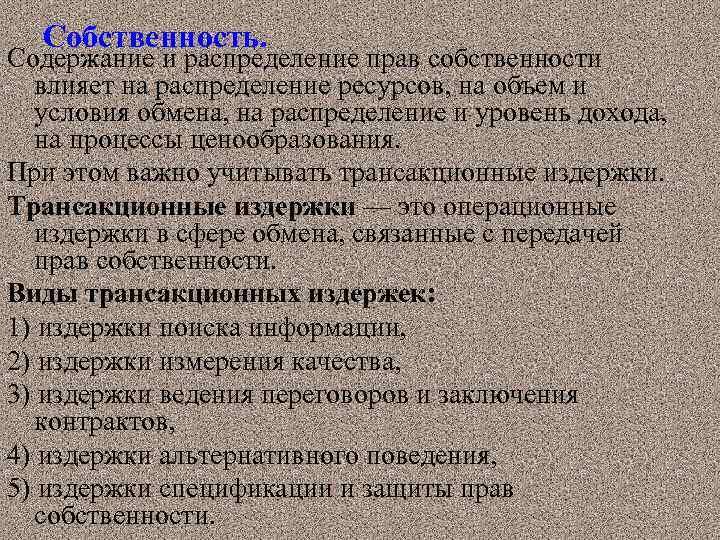 Собственность.

Содержание и распределение прав собственности влияет на распределение ресурсов, на объем и условия обмена, на распределение и уровень дохода, на процессы ценообразования.

При этом важно учитывать трансакционные издержки.

Трансакционные издержки — это операционные издержки в сфере обмена, связанные с передачей прав собственности.

Виды трансакционных издержек:

1) издержки поиска информации,

2) издержки измерения качества,

3) издержки ведения переговоров и заключения контрактов,

4) издержки альтернативного поведения,

5) издержки спецификации и защиты прав собственности.